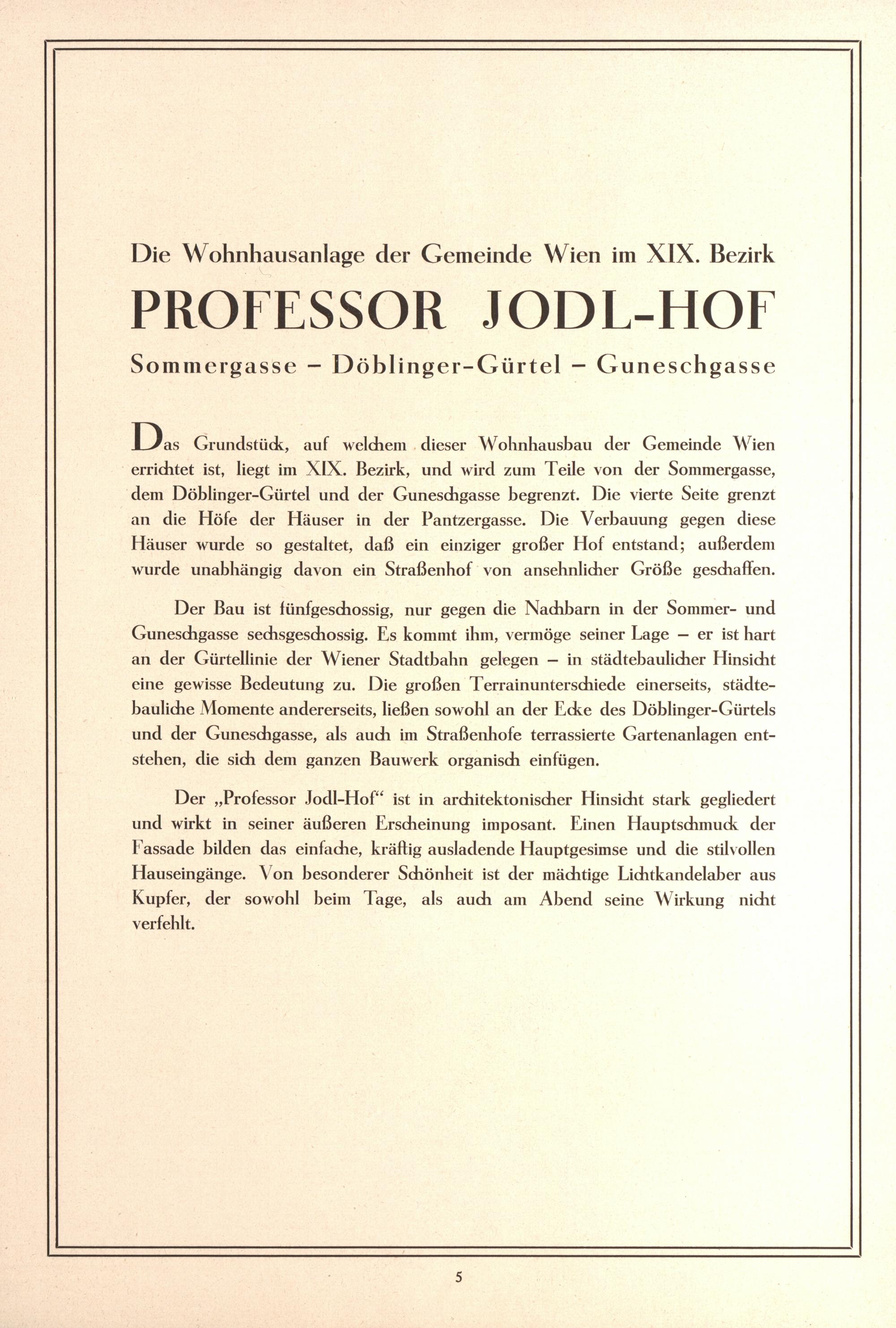 Die Wohnhausanlage der Gemeinde Wien im XIX. Bezirk

PROFESSOR JODL-HOF

Sommergasse – Döblinger-Gürtel – Guneschgasse

Das Grundstück, auf welchem dieser Wohnhausbau der Gemeinde Wien errichtet ist, liegt im XIX. Bezirk, und wird zum Teile von der Sommergasse, dem Döblinger-Gürtel und der Guneschgasse begrenzt. Die vierte Seite grenzt an die Höfe der Häuser in der Pantzergasse. Die Verbauung gegen diese Häuser wurde so gestaltet, daß ein einziger großer Hof entstand; außerdem wurde unabhängig davon ein Straßenhof von ansehnlicher Größe geschaffen.

Der Bau ist fünfgeschossig, nur gegen die Nachbarn in der Sommer- und Guneschgasse sechsgeschossig. Es kommt ihm, vermöge seiner Lage – er ist hart an der Gürtellinie der Wiener Stadtbahn gelegen – in städtebaulicher Hinsicht eine gewisse Bedeutung zu. Die großen Terrainunterschiede einerseits, städtebauliche Momente andererseits, ließen sowohl an der Ecke des Döblinger-Gürtels und der Guneschgasse, als auch im Straßenhofe terrassierte Gartenanlagen entstehen, die sich dem ganzen Bauwerk organisch einfügen.

Der „Professor Jodl-Hof“ ist in architektonischer Hinsicht stark gegliedert und wirkt in seiner äußeren Erscheinung imposant. Einen Hauptschmuck der Fassade bilden das einfache, kräftig ausladende Hauptgesimse und die stilvollen Hauseingänge. Von besonderer Schönheit ist der mächtige Lichtkandelaber aus Kupfer, der sowohl beim Tage, als auch am Abend seine Wirkung nicht verfehlt.

5